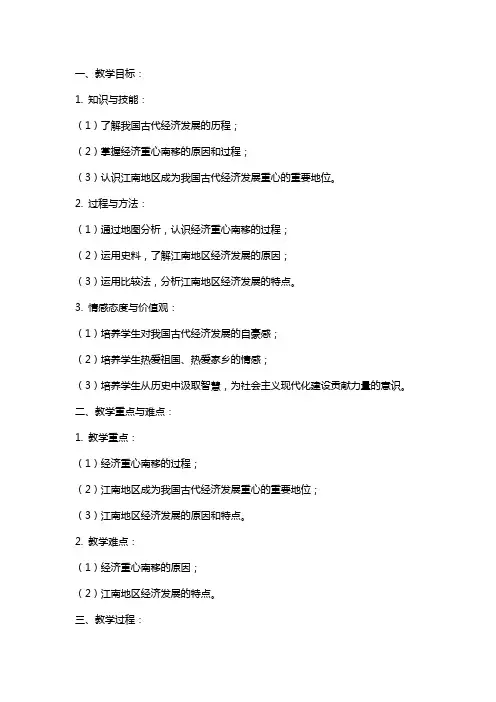 一、教学目标：

1. 知识与技能：

（1）了解我国古代经济发展的历程；

（2）掌握经济重心南移的原因和过程；

（3）认识江南地区成为我国古代经济发展重心的重要地位。

2. 过程与方法：

（1）通过地图分析，认识经济重心南移的过程；

（2）运用史料，了解江南地区经济发展的原因；

（3）运用比较法，分析江南地区经济发展的特点。

3. 情感态度与价值观：

（1）培养学生对我国古代经济发展的自豪感；

（2）培养学生热爱祖国、热爱家乡的情感；

（3）培养学生从历史中汲取智慧，为社会主义现代化建设贡献力量的意识。

二、教学重点与难点：

1. 教学重点：

（1）经济重心南移的过程；

（2）江南地区成为我国古代经济发展重心的重要地位；

（3）江南地区经济发展的原因和特点。

2. 教学难点：

（1）经济重心南移的原因；

（2）江南地区经济发展的特点。

三、教学过程：